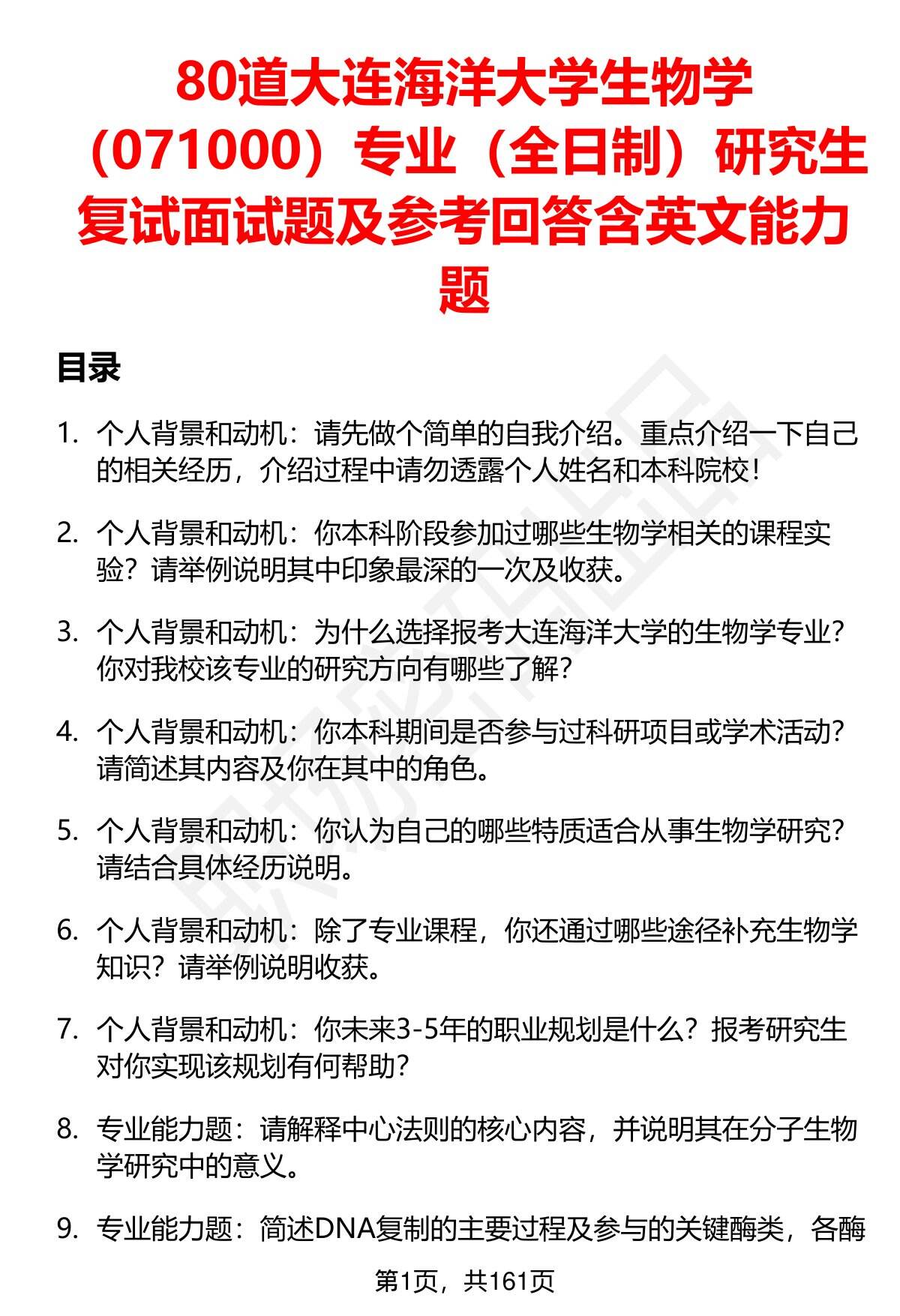 80道大连海洋大学生物学（071000）专业（全日制）研究生复试面试题及参考回答含英文能力题

目录

1. 个人背景和动机：请先做个简单的自我介绍。重点介绍一下自己的相关经历，介绍过程中请勿透露个人姓名和本科院校！

2. 个人背景和动机：你本科阶段参加过哪些生物学相关的课程实验？请举例说明其中印象最深的一次及收获。

3. 个人背景和动机：为什么选择报考大连海洋大学的生物学专业？你对我校该专业的研究方向有哪些了解？

4. 个人背景和动机：你本科期间是否参与过科研项目或学术活动？请简述其内容及你在其中的角色。

5. 个人背景和动机：你认为自己的哪些特质适合从事生物学研究？请结合具体经历说明。

6. 个人背景和动机：除了专业课程，你还通过哪些途径补充生物学知识？请举例说明收获。

7. 个人背景和动机：你未来3-5年的职业规划是什么？报考研究生对你实现该规划有何帮助？

8. 专业能力题：请解释中心法则的核心内容，并说明其在分子生物学研究中的意义。

9. 专业能力题：简述DNA复制的主要过程及参与的关键酶类，各酶

第1页，共161页